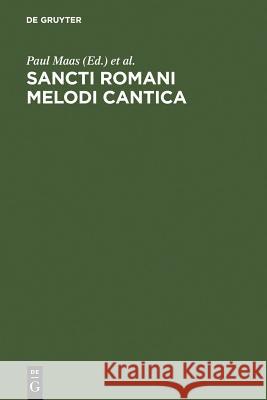 DE GRUYTER

Paul Maas (Ed.) et al.

SANCTI ROMANI MELODI CANTICA

DE G

Kraina Książek